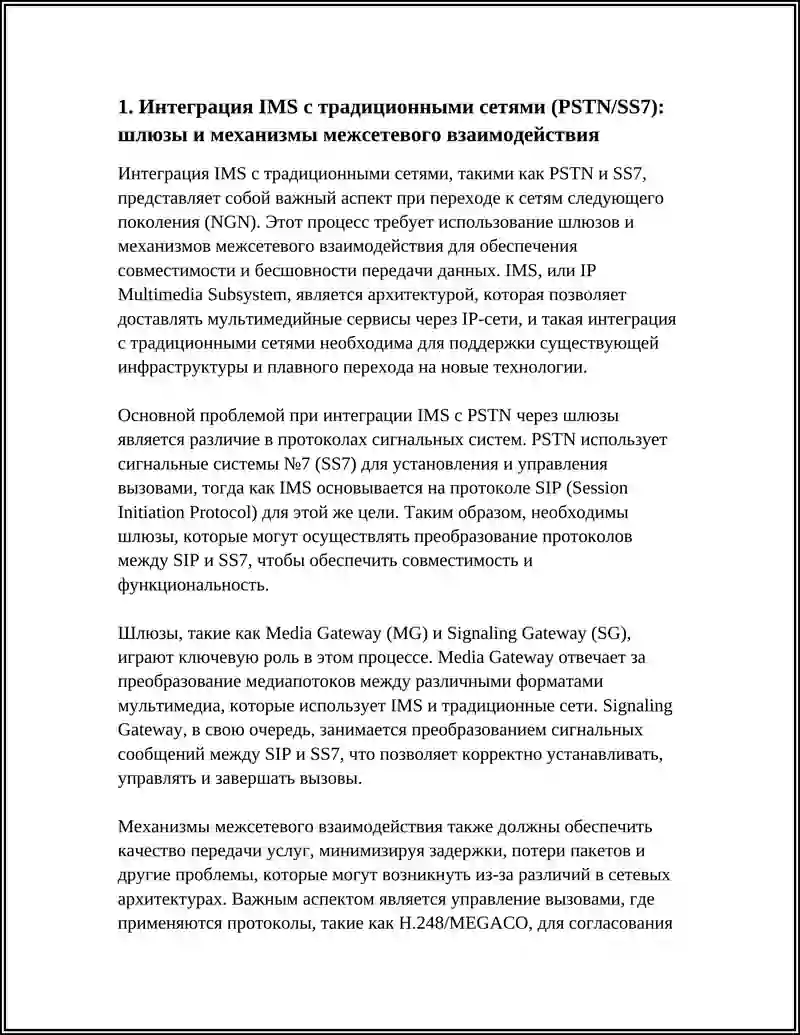 1. Интеграция IMS с традиционными сетями (PSTN/SS7): шлюзы и механизмы межсетевого взаимодействия

Интеграция IMS с традиционными сетями, такими как PSTN и SS7, представляет собой важный аспект при переходе к сетям следующего поколения (NGN). Этот процесс требует использование шлюзов и механизмов межсетевого взаимодействия для обеспечения совместимости и бесшовности передачи данных. IMS, или IP Multimedia Subsystem, является архитектурой, которая позволяет доставлять мультимедийные сервисы через IP-сети, и такая интеграция с традиционными сетями необходима для поддержки существующей инфраструктуры и плавного перехода на новые технологии.

Основной проблемой при интеграции IMS с PSTN через шлюзы является различие в протоколах сигнальных систем. PSTN использует сигнальные системы №7 (SS7) для установления и управления вызовами, тогда как IMS основывается на протоколе SIP (Session Initiation Protocol) для этой же цели. Таким образом, необходимы шлюзы, которые могут осуществлять преобразование протоколов между SIP и SS7, чтобы обеспечить совместимость и функциональность.

Шлюзы, такие как Media Gateway (MG) и Signaling Gateway (SG), играют ключевую роль в этом процессе. Media Gateway отвечает за преобразование медиапотоков между различными форматами мультимедиа, которые использует IMS и традиционные сети. Signaling Gateway, в свою очередь, занимается преобразованием сигнальных сообщений между SIP и SS7, что позволяет корректно устанавливать, управлять и завершать вызовы.

Механизмы межсетевого взаимодействия также должны обеспечить качество передачи услуг, минимизируя задержки, потери пакетов и другие проблемы, которые могут возникнуть из-за различий в сетевых архитектурах. Важным аспектом является управление вызовами, где применяются протоколы, такие как H.248/MEGACO, для согласования